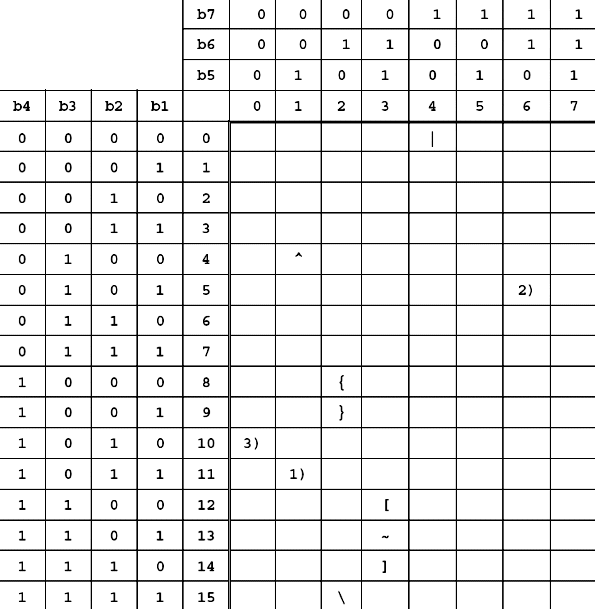 |  |  |  |  | b7 | 0 | 0 | 0 | 0 | 1 | 1 | 1 | 1 |
|---|---|---|---|---|---|---|---|---|---|---|---|---|
|  |  |  |  | b6 | 0 | 0 | 1 | 1 | 0 | 0 | 1 | 1 |
|  |  |  |  | b5 | 0 | 1 | 0 | 1 | 0 | 1 | 0 | 1 |
| b4 | b3 | b2 | b1 |  | 0 | 1 | 2 | 3 | 4 | 5 | 6 | 7 |
| 0 | 0 | 0 | 0 | 0 |  |  |  |  | \| |  |  |  |
| 0 | 0 | 0 | 1 | 1 |  |  |  |  |  |  |  |  |
| 0 | 0 | 1 | 0 | 2 |  |  |  |  |  |  |  |  |
| 0 | 0 | 1 | 1 | 3 |  |  |  |  |  |  |  |  |
| 0 | 1 | 0 | 0 | 4 |  | ^ |  |  |  |  |  |  |
| 0 | 1 | 0 | 1 | 5 |  |  |  |  |  |  | 2) |  |
| 0 | 1 | 1 | 0 | 6 |  |  |  |  |  |  |  |  |
| 0 | 1 | 1 | 1 | 7 |  |  |  |  |  |  |  |  |
| 1 | 0 | 0 | 0 | 8 |  |  | { |  |  |  |  |  |
| 1 | 0 | 0 | 1 | 9 |  |  | } |  |  |  |  |  |
| 1 | 0 | 1 | 0 | 10 | 3) |  |  |  |  |  |  |  |
| 1 | 0 | 1 | 1 | 11 |  | 1) |  |  |  |  |  |  |
| 1 | 1 | 0 | 0 | 12 |  |  |  | [ |  |  |  |  |
| 1 | 1 | 0 | 1 | 13 |  |  |  | ~ |  |  |  |  |
| 1 | 1 | 1 | 0 | 14 |  |  |  | ] |  |  |  |  |
| 1 | 1 | 1 | 1 | 15 |  |  | \ |  |  |  |  |  |